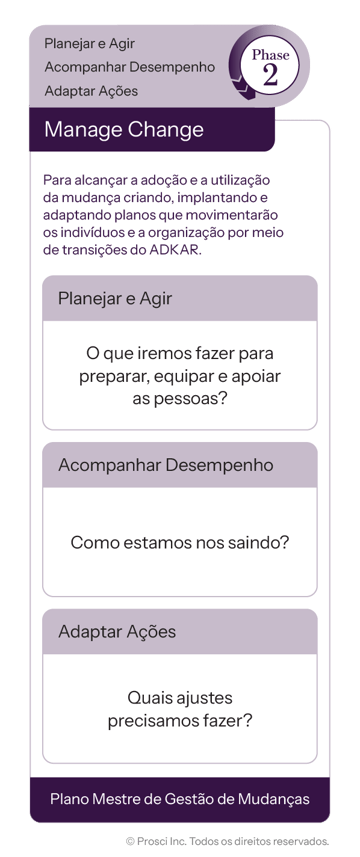 Planejar e Agir
Acompanhar Desempenho
Adaptar Ações

Phase 2

Manage Change

Para alcançar a adoção e a utilização da mudança criando, implantando e adaptando planos que movimentarão os indivíduos e a organização por meio de transições do ADKAR.

Planejar e Agir

O que iremos fazer para preparar, equipar e apoiar as pessoas?

Acompanhar Desempenho

Como estamos nos saindo?

Adaptar Ações

Quais ajustes precisamos fazer?

Plano Mestre de Gestão de Mudanças

© Prosci Inc. Todos os direitos reservados.